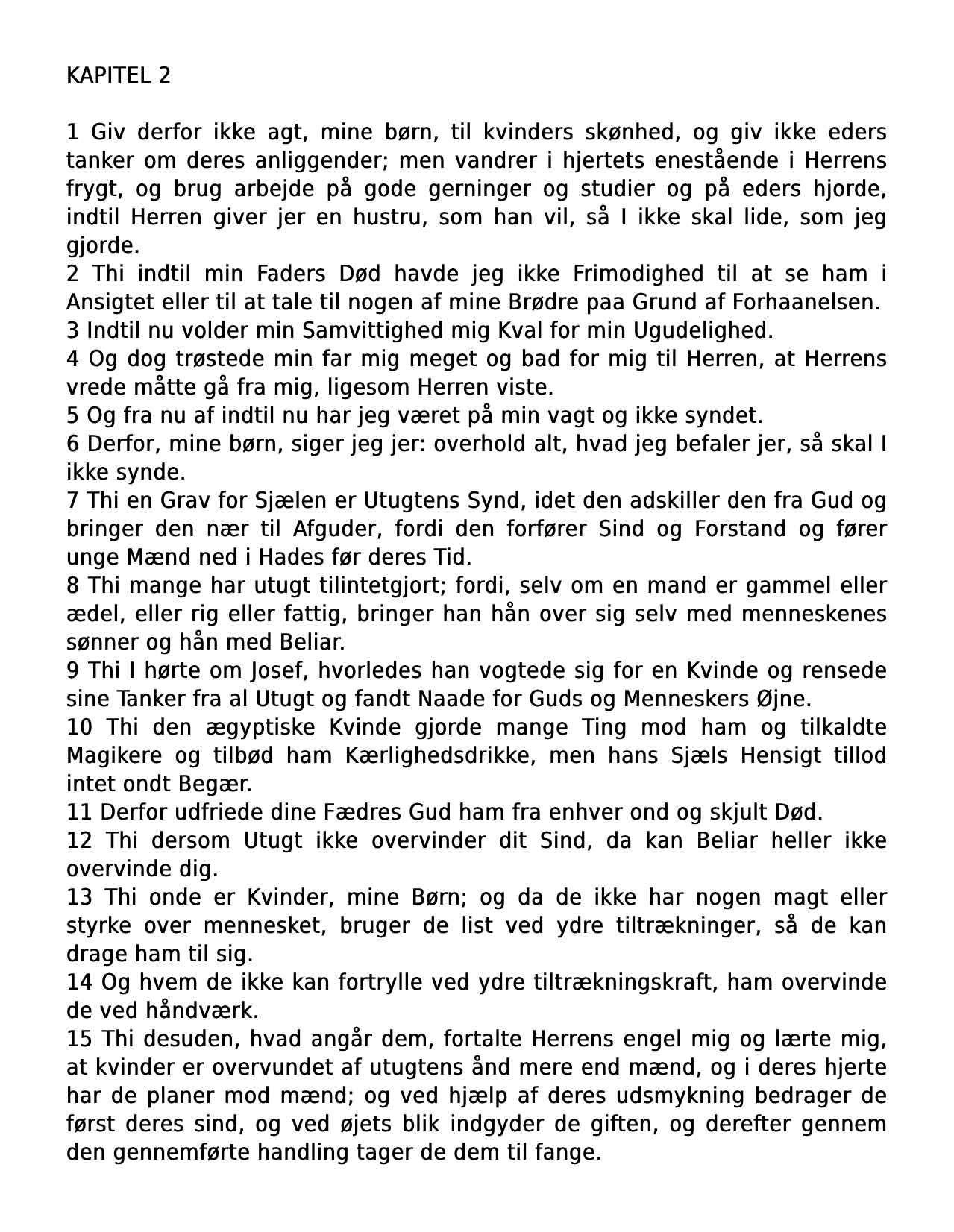 KAPITEL 2

1 Giv derfor ikke agt, mine børn, til kvinders skønhed, og giv ikke eders tanker om deres anliggender; men vandrer i hjertets enestående i Herrens frygt, og brug arbejde på gode gerninger og studier og på eders hjorde, indtil Herren giver jer en hustru, som han vil, så I ikke skal lide, som jeg gjorde.
2 Thi indtil min Faders Død havde jeg ikke Frimodighed til at se ham i Ansigtet eller til at tale til nogen af mine Brødre paa Grund af Forhaanelsen.
3 Indtil nu volder min Samvittighed mig Kval for min Ugudelighed.
4 Og dog trøstede min far mig meget og bad for mig til Herren, at Herrens vrede måtte gå fra mig, ligesom Herren viste.
5 Og fra nu af indtil nu har jeg været på min vagt og ikke syndet.
6 Derfor, mine børn, siger jeg jer: overhold alt, hvad jeg befaler jer, så skal I ikke synde.
7 Thi en Grav for Sjælen er Utugtens Synd, idet den adskiller den fra Gud og bringer den nær til Afguder, fordi den forfører Sind og Forstand og fører unge Mænd ned i Hades før deres Tid.
8 Thi mange har utugt tilintetgjort; fordi, selv om en mand er gammel eller ædel, eller rig eller fattig, bringer han hån over sig selv med menneskenes sønner og hån med Beliar.
9 Thi I hørte om Josef, hvorledes han vogtede sig for en Kvinde og rensede sine Tanker fra al Utugt og fandt Naade for Guds og Menneskers Øjne.
10 Thi den ægyptiske Kvinde gjorde mange Ting mod ham og tilkaldte Magikere og tilbød ham Kærlighedsdrikke, men hans Sjæls Hensigt tillod intet ondt Begær.
11 Derfor udfriede dine Fædres Gud ham fra enhver ond og skjult Død.
12 Thi dersom Utugt ikke overvinder dit Sind, da kan Beliar heller ikke overvinde dig.
13 Thi onde er Kvinder, mine Børn; og da de ikke har nogen magt eller styrke over mennesket, bruger de list ved ydre tiltrækninger, så de kan drage ham til sig.
14 Og hvem de ikke kan fortrylle ved ydre tiltrækningskraft, ham overvinde de ved håndværk.
15 Thi desuden, hvad angår dem, fortalte Herrens engel mig og lærte mig, at kvinder er overvundet af utugtens ånd mere end mænd, og i deres hjerte har de planer mod mænd; og ved hjælp af deres udsmykning bedrager de først deres sind, og ved øjets blik indgyder de giften, og derefter gennem den gennemførte handling tager de dem til fange.